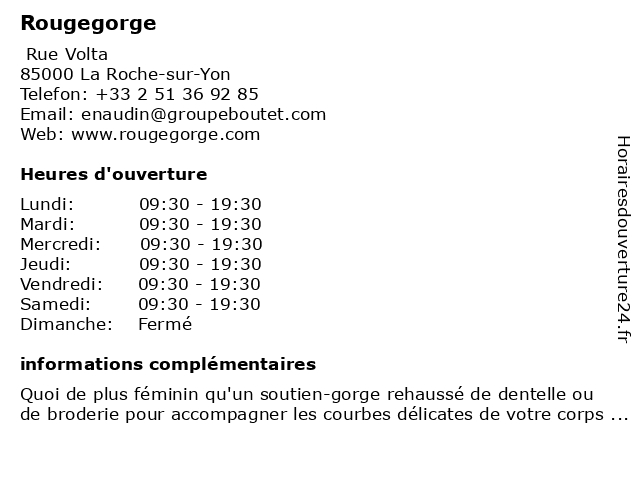 Rougegorge

Rue Volta
85000 La Roche-sur-Yon
Telefon: +33 2 51 36 92 85
Email: enaudin@groupeboutet.com
Web: www.rougegorge.com

Heures d'ouverture

| Lundi: | 09:30 - 19:30 |
|---|---|
| Mardi: | 09:30 - 19:30 |
| Mercredi: | 09:30 - 19:30 |
| Jeudi: | 09:30 - 19:30 |
| Vendredi: | 09:30 - 19:30 |
| Samedi: | 09:30 - 19:30 |
| Dimanche: | Fermé |

informations complémentaires

Quoi de plus féminin qu'un soutien-gorge rehaussé de dentelle ou de broderie pour accompagner les courbes délicates de votre corps ...

Horairesdouverture24.fr